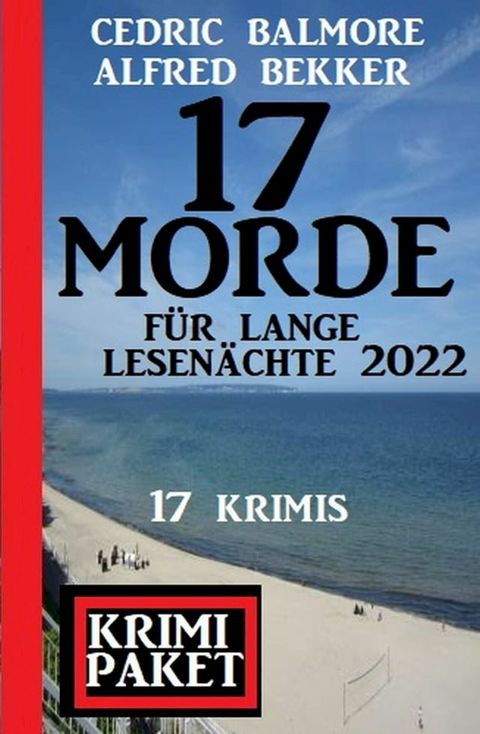 CEDRIC BALMORE
ALFRED BEKKER

17
MORDE

FÜR LANGE
LESENÄCHTE 2022

17 KRIMIS

KRIMI
PAKET